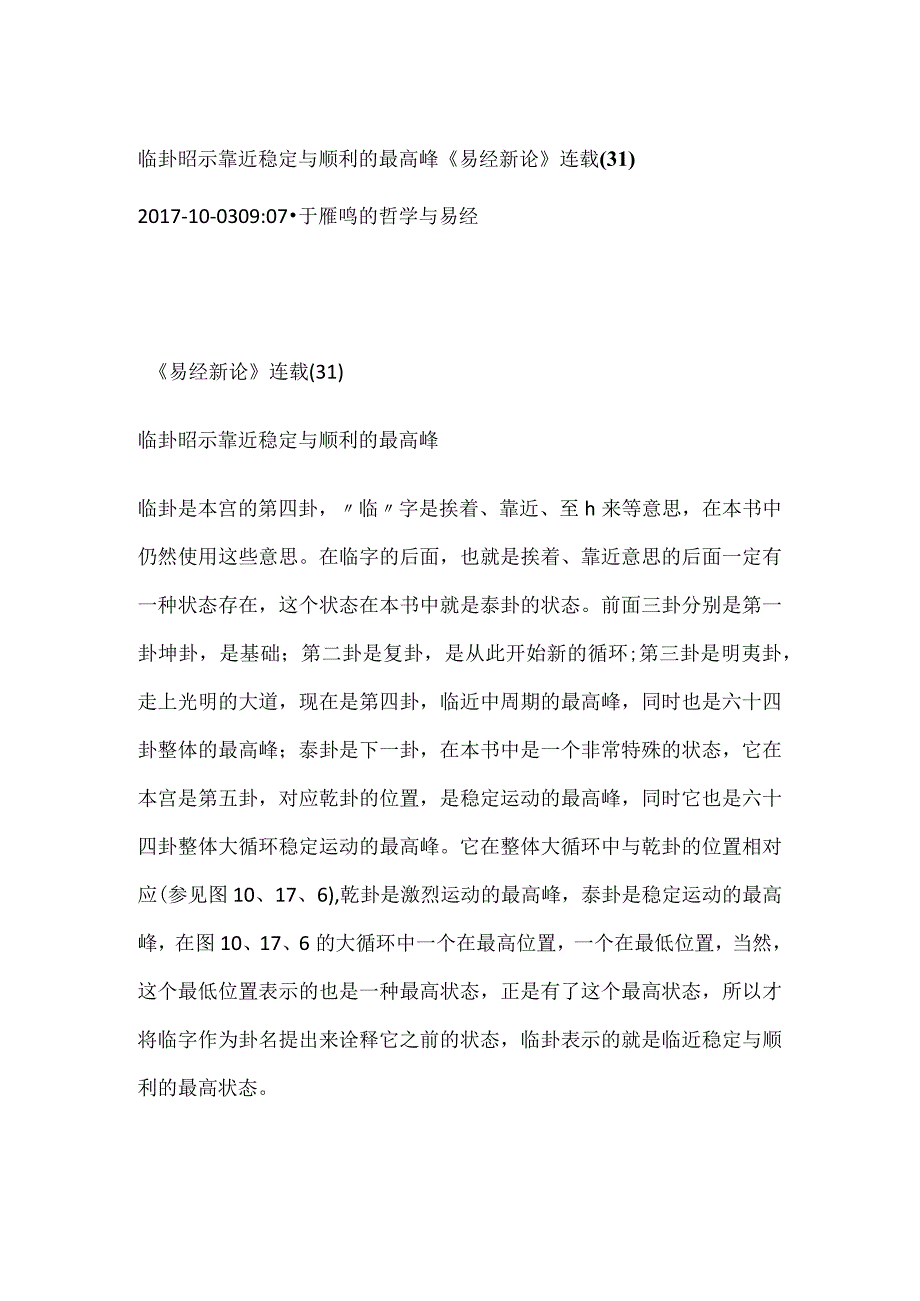 临卦昭示靠近稳定与顺利的最高峰《易经新论》连载(31)

2017-10-0309:07•于雁鸣的哲学与易经

《易经新论》连载(31)

临卦昭示靠近稳定与顺利的最高峰

临卦是本宫的第四卦，〃临〃字是挨着、靠近、至h来等意思，在本书中仍然使用这些意思。在临字的后面，也就是挨着、靠近意思的后面一定有一种状态存在，这个状态在本书中就是泰卦的状态。前面三卦分别是第一卦坤卦，是基础；第二卦是复卦，是从此开始新的循环；第三卦是明夷卦，走上光明的大道，现在是第四卦，临近中周期的最高峰，同时也是六十四卦整体的最高峰；泰卦是下一卦，在本书中是一个非常特殊的状态，它在本宫是第五卦，对应乾卦的位置，是稳定运动的最高峰，同时它也是六十四卦整体大循环稳定运动的最高峰。它在整体大循环中与乾卦的位置相对应(参见图10、17、6),乾卦是激烈运动的最高峰，泰卦是稳定运动的最高峰，在图10、17、6的大循环中一个在最高位置，一个在最低位置，当然，这个最低位置表示的也是一种最高状态，正是有了这个最高状态，所以才将临字作为卦名提出来诠释它之前的状态，临卦表示的就是临近稳定与顺利的最高状态。